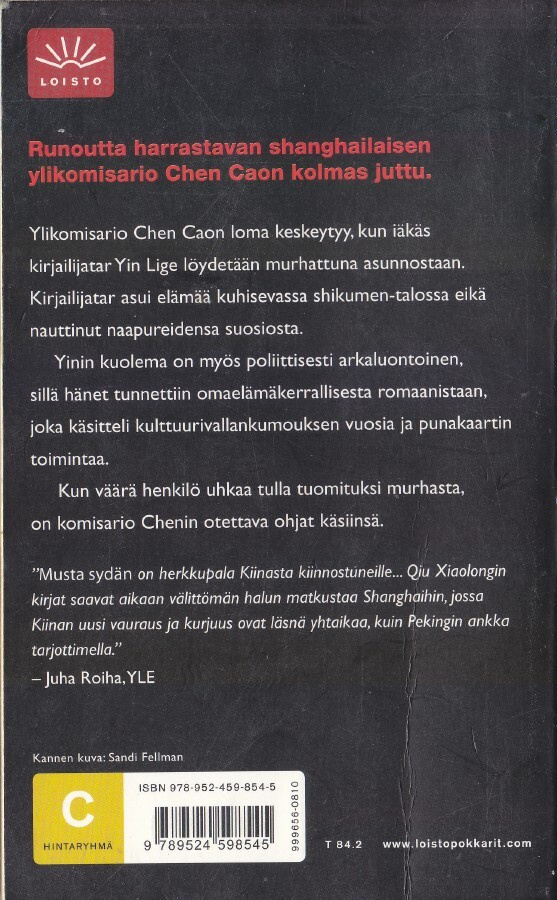 LOISTO

Runoutta harrastavan shanghailaisen ylikomisario Chen Caon kolmas juttu.

Ylikomisario Chen Caon loma keskeytyy, kun iäkäs kirjailijatar Yin Lige löydetään murhattuna asunnostaan. Kirjailijatar asui elämää kuhisevassa shikumen-talossa eikä nauttinut naapureidensa suosiosta.

Yinin kuolema on myös poliittisesti arkaluontoinen, sillä hänet tunnettiin omaelämäkerrallisesta romaanistaan, joka käsitteli kulttuurivallankumouksen vuosia ja punakaartin toimintaa.

Kun väärä henkilö uhkaa tulla tuomituksi murhasta, on komisario Chenin otettava ohjat käsiinsä.

"Musta sydän on herkkupala Kiinasta kiinnostuneille... Qiu Xiaolongin kirjat saavat aikaan välittömän halun matkustaa Shanghaihin, jossa Kiinan uusi vauraus ja kurjuus ovat läsnä yhtaikaa, kuin Pekingin ankka tarjottimella."
– Juha Roiha, YLE

Kannen kuva: Sandi Fellman

C
HINTARYHMÄ

ISBN 978-952-459-854-5
9 789524 598545
999656-0810

T 84.2

www.loistopokkarit.com